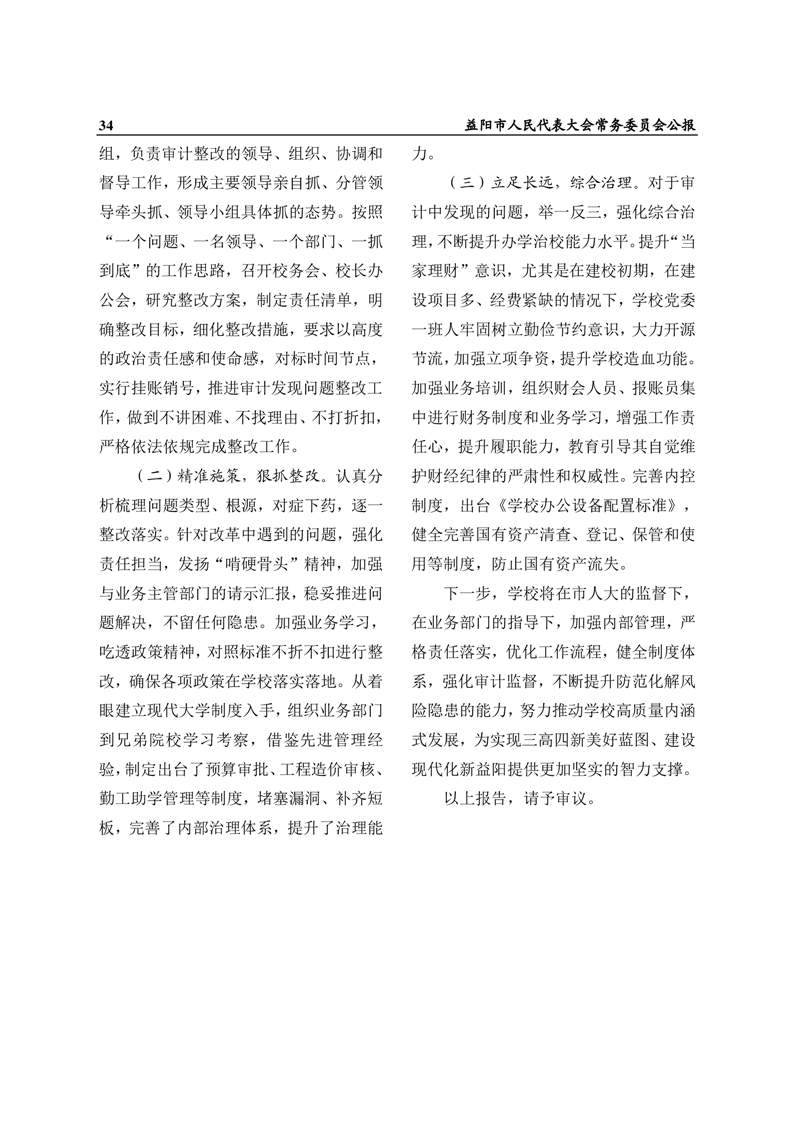 34　益阳市人民代表大会常务委员会公报

组，负责审计整改的领导、组织、协调和督导工作，形成主要领导亲自抓、分管领导牵头抓、领导小组具体抓的态势。按照“一个问题、一名领导、一个部门、一抓到底”的工作思路，召开校务会、校长办公会，研究整改方案，制定责任清单，明确整改目标，细化整改措施，要求以高度的政治责任感和使命感，对标时间节点，实行挂账销号，推进审计发现问题整改工作，做到不讲困难、不找理由、不打折扣，严格依法依规完成整改工作。

（二）精准施策，狠抓整改。认真分析梳理问题类型、根源，对症下药，逐一整改落实。针对改革中遇到的问题，强化责任担当，发扬“啃硬骨头”精神，加强与业务主管部门的请示汇报，稳妥推进问题解决，不留任何隐患。加强业务学习，吃透政策精神，对照标准不折不扣进行整改，确保各项政策在学校落实落地。从着眼建立现代大学制度入手，组织业务部门到兄弟院校学习考察，借鉴先进管理经验，制定出台了预算审批、工程造价审核、勤工助学管理等制度，堵塞漏洞、补齐短板，完善了内部治理体系，提升了治理能力。

（三）立足长远，综合治理。对于审计中发现的问题，举一反三，强化综合治理，不断提升办学治校能力水平。提升“当家理财”意识，尤其是在建校初期，在建设项目多、经费紧缺的情况下，学校党委一班人牢固树立勤俭节约意识，大力开源节流，加强立项争资，提升学校造血功能。加强业务培训，组织财会人员、报账员集中进行财务制度和业务学习，增强工作责任心，提升履职能力，教育引导其自觉维护财经纪律的严肃性和权威性。完善内控制度，出台《学校办公设备配置标准》，健全完善国有资产清查、登记、保管和使用等制度，防止国有资产流失。

下一步，学校将在市人大的监督下，在业务部门的指导下，加强内部管理，严格责任落实，优化工作流程，健全制度体系，强化审计监督，不断提升防范化解风险隐患的能力，努力推动学校高质量内涵式发展，为实现三高四新美好蓝图、建设现代化新益阳提供更加坚实的智力支撑。

以上报告，请予审议。